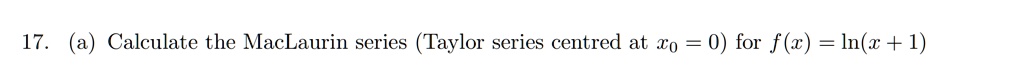 17. (a) Calculate the MacLaurin series (Taylor series centred at $x_0 = 0$) for $f(x) = \ln(x + 1)$